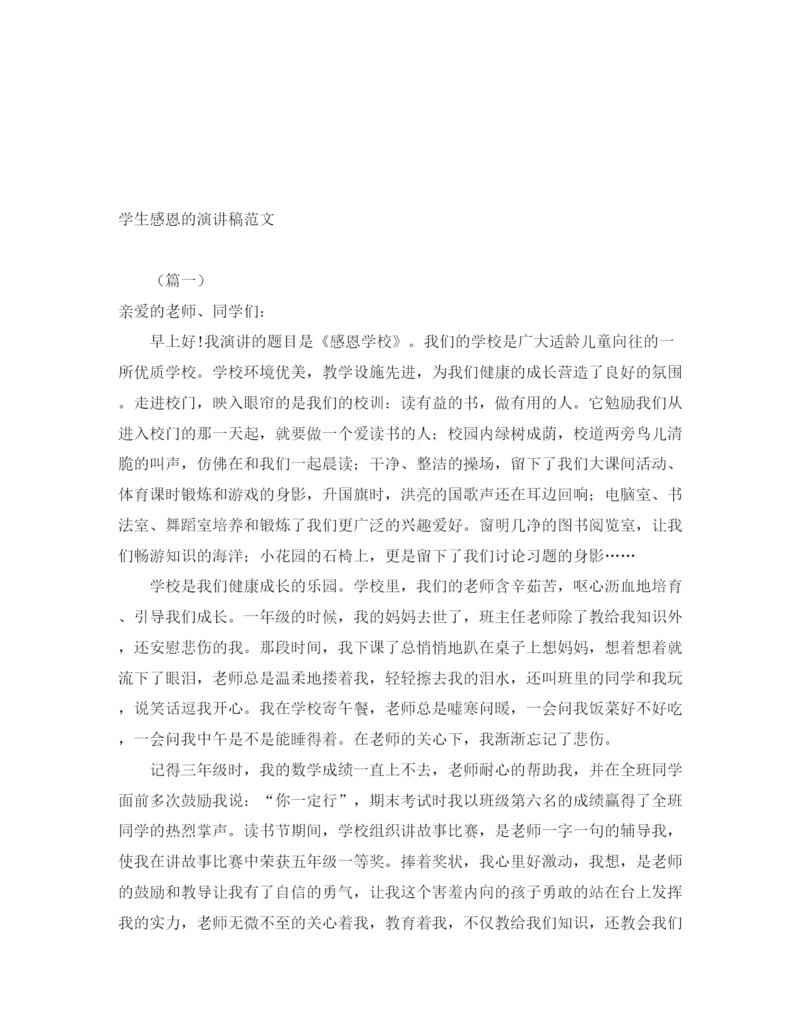 学生感恩的演讲稿范文

（篇一）

亲爱的老师、同学们:

早上好!我演讲的题目是《感恩学校》。我们的学校是广大适龄儿童向往的一所优质学校。学校环境优美，教学设施先进，为我们健康的成长营造了良好的氛围。走进校门，映入眼帘的是我们的校训：读有益的书，做有用的人。它勉励我们从进入校门的那一天起，就要做一个爱读书的人；校园内绿树成荫，校道两旁鸟儿清脆的叫声，仿佛在和我们一起晨读；干净、整洁的操场，留下了我们大课间活动、体育课时锻炼和游戏的身影，升国旗时，洪亮的国歌声还在耳边回响；电脑室、书法室、舞蹈室培养和锻炼了我们更广泛的兴趣爱好。窗明几净的图书阅览室，让我们畅游知识的海洋；小花园的石椅上，更是留下了我们讨论习题的身影……

学校是我们健康成长的乐园。学校里，我们的老师含辛茹苦，呕心沥血地培育、引导我们成长。一年级的时候，我的妈妈去世了，班主任老师除了教给我知识外，还安慰悲伤的我。那段时间，我下课了总悄悄地趴在桌子上想妈妈，想着想着就流下了眼泪，老师总是温柔地搂着我，轻轻擦去我的泪水，还叫班里的同学和我玩，说笑话逗我开心。我在学校寄午餐，老师总是嘘寒问暖，一会问我饭菜好不好吃，一会问我中午是不是能睡得着。在老师的关心下，我渐渐忘记了悲伤。

记得三年级时，我的数学成绩一直上不去，老师耐心的帮助我，并在全班同学面前多次鼓励我说：“你一定行”，期末考试时我以班级第六名的成绩赢得了全班同学的热烈掌声。读书节期间，学校组织讲故事比赛，是老师一字一句的辅导我，使我在讲故事比赛中荣获五年级一等奖。捧着奖状，我心里好激动，我想，是老师的鼓励和教导让我有了自信的勇气，让我这个害羞内向的孩子勇敢的站在台上发挥我的实力，老师无微不至的关心着我，教育着我，不仅教给我们知识，还教会我们